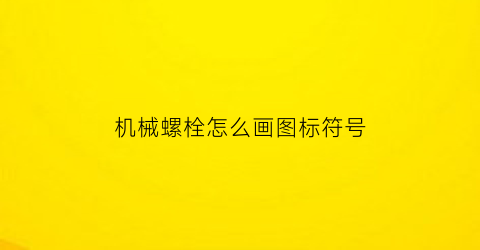 机械螺栓怎么画图标符号